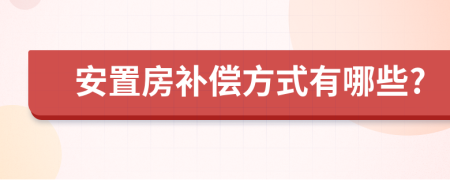 安置房补偿方式有哪些?